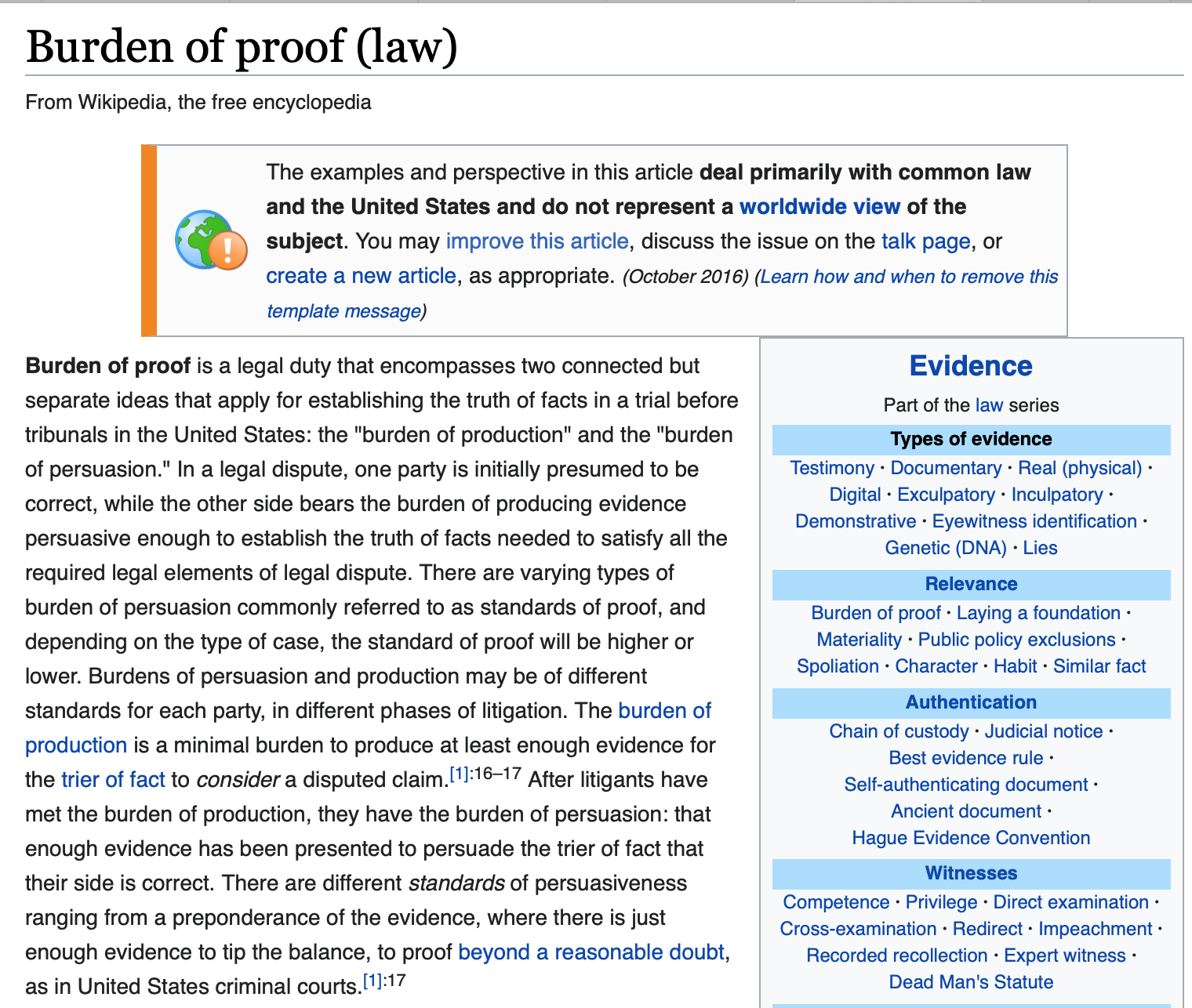 Burden of proof (law)

From Wikipedia, the free encyclopedia

The examples and perspective in this article deal primarily with common law and the United States and do not represent a worldwide view of the subject. You may improve this article, discuss the issue on the talk page, or create a new article, as appropriate. (October 2016) (Learn how and when to remove this template message)

Burden of proof is a legal duty that encompasses two connected but separate ideas that apply for establishing the truth of facts in a trial before tribunals in the United States: the "burden of production" and the "burden of persuasion." In a legal dispute, one party is initially presumed to be correct, while the other side bears the burden of producing evidence persuasive enough to establish the truth of facts needed to satisfy all the required legal elements of legal dispute. There are varying types of burden of persuasion commonly referred to as standards of proof, and depending on the type of case, the standard of proof will be higher or lower. Burdens of persuasion and production may be of different standards for each party, in different phases of litigation. The burden of production is a minimal burden to produce at least enough evidence for the trier of fact to consider a disputed claim.[1]:16–17 After litigants have met the burden of production, they have the burden of persuasion: that enough evidence has been presented to persuade the trier of fact that their side is correct. There are different standards of persuasiveness ranging from a preponderance of the evidence, where there is just enough evidence to tip the balance, to proof beyond a reasonable doubt, as in United States criminal courts.[1]:17

Evidence

Part of the law series

Types of evidence

Testimony · Documentary · Real (physical) · Digital · Exculpatory · Inculpatory · Demonstrative · Eyewitness identification · Genetic (DNA) · Lies

Relevance

Burden of proof · Laying a foundation · Materiality · Public policy exclusions · Spoliation · Character · Habit · Similar fact

Authentication

Chain of custody · Judicial notice · Best evidence rule · Self-authenticating document · Ancient document · Hague Evidence Convention

Witnesses

Competence · Privilege · Direct examination · Cross-examination · Redirect · Impeachment · Recorded recollection · Expert witness · Dead Man's Statute